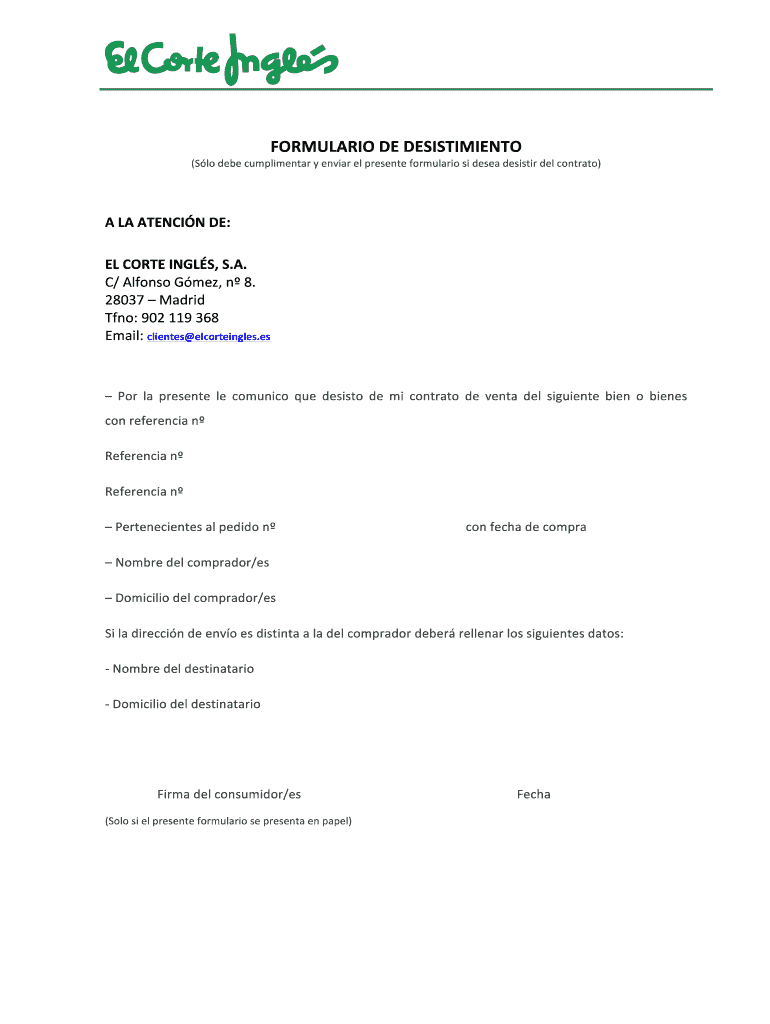 El Corte Inglés

FORMULARIO DE DESISTIMIENTO
(Sólo debe cumplimentar y enviar el presente formulario si desea desistir del contrato)

A LA ATENCIÓN DE:

EL CORTE INGLÉS, S.A.
C/ Alfonso Gómez, nº 8.
28037 – Madrid
Tfno: 902 119 368
Email: clientes@elcorteingles.es

– Por la presente le comunico que desisto de mi contrato de venta del siguiente bien o bienes con referencia nº

Referencia nº

Referencia nº

– Pertenecientes al pedido nº con fecha de compra

– Nombre del comprador/es

– Domicilio del comprador/es

Si la dirección de envío es distinta a la del comprador deberá rellenar los siguientes datos:

- Nombre del destinatario

- Domicilio del destinatario

Firma del consumidor/es Fecha

(Solo si el presente formulario se presenta en papel)